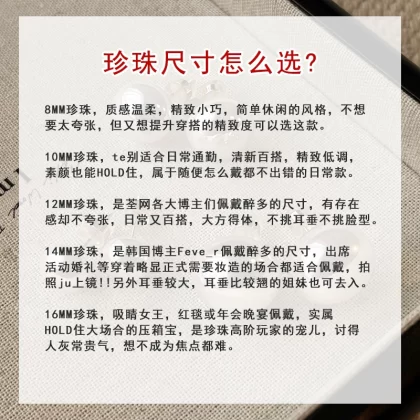 珍珠尺寸怎么选?

8MM珍珠，质感温柔，精致小巧，简单休闲的风格，不想要太夸张，但又想提升穿搭的精致度可以选这款。

10MM珍珠，te别适合日常通勤，清新百搭，精致低调，素颜也能HOLD住，属于随便怎么戴都不出错的日常款。

12MM珍珠，是荃网各大博主们佩戴醉多的尺寸，有存在感却不夸张，日常又百搭，大方得体，不挑耳垂不挑脸型。

14MM珍珠，是韩国博主Feve_r佩戴醉多的尺寸，出席活动婚礼等穿着略显正式需要妆造的场合都适合佩戴，拍照ju上镜!!另外耳垂较大，耳垂比较翘的姐妹也可去入。

16MM珍珠，吸睛女王，红毯或年会晚宴佩戴，实属HOLD住大场合的压箱宝，是珍珠高阶玩家的宠儿，讨得人灰常贵气，想不成为焦点都难。